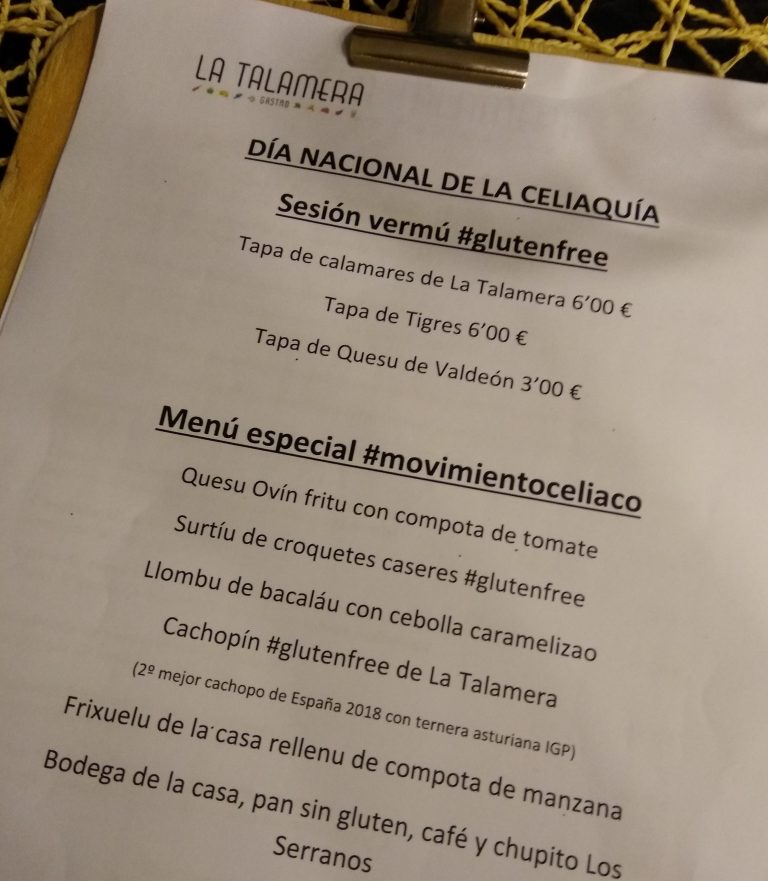 LA TALAMERA
GASTRO

DÍA NACIONAL DE LA CELIAQUÍA

Sesión vermú #glutenfree

Tapa de calamares de La Talamera 6'00 €

Tapa de Tigres 6'00 €

Tapa de Quesu de Valdeón 3'00 €

Menú especial #movimientoceliaco

Quesu Ovín fritu con compota de tomate

Surtíu de croquetes caseres #glutenfree

Llombu de bacaláu con cebolla caramelizao

Cachopín #glutenfree de La Talamera

(2º mejor cachopo de España 2018 con ternera asturiana IGP)

Frixuelu de la casa rellenu de compota de manzana

Bodega de la casa, pan sin gluten, café y chupito Los Serranos